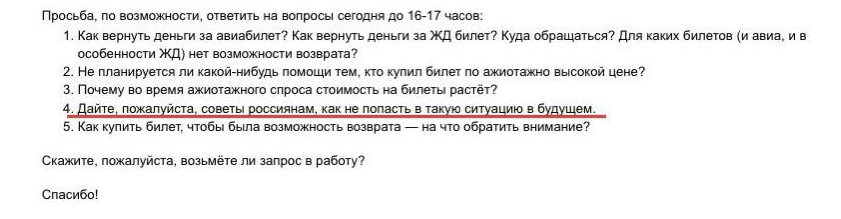 Просьба, по возможности, ответить на вопросы сегодня до 16-17 часов:

1. Как вернуть деньги за авиабилет? Как вернуть деньги за ЖД билет? Куда обращаться? Для каких билетов (и авиа, и в особенности ЖД) нет возможности возврата?
2. Не планируется ли какой-нибудь помощи тем, кто купил билет по ажиотажно высокой цене?
3. Почему во время ажиотажного спроса стоимость на билеты растёт?
4. Дайте, пожалуйста, советы россиянам, как не попасть в такую ситуацию в будущем.
5. Как купить билет, чтобы была возможность возврата — на что обратить внимание?

Скажите, пожалуйста, возьмёте ли запрос в работу?

Спасибо!